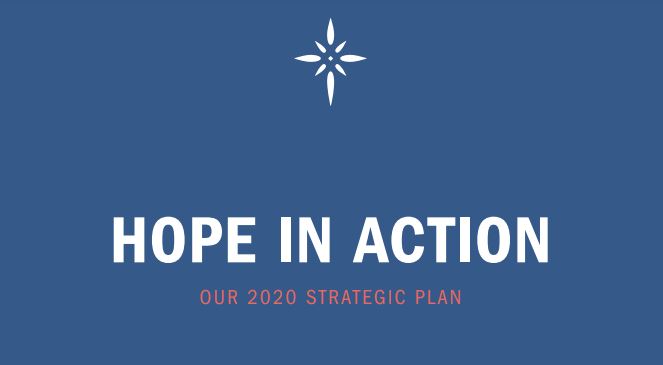 HOPE IN ACTION

OUR 2020 STRATEGIC PLAN